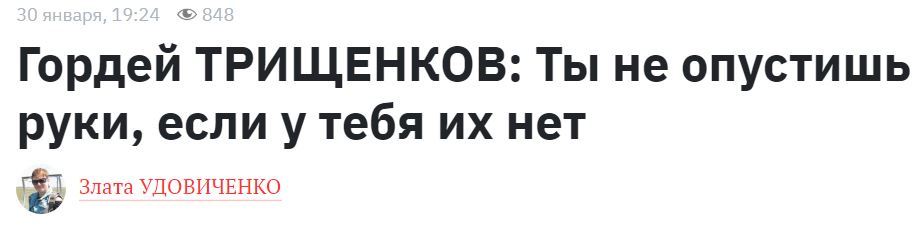 30 января, 19:24 848

Гордей ТРИЩЕНКОВ: Ты не опустишь руки, если у тебя их нет

Злата УДОВИЧЕНКО